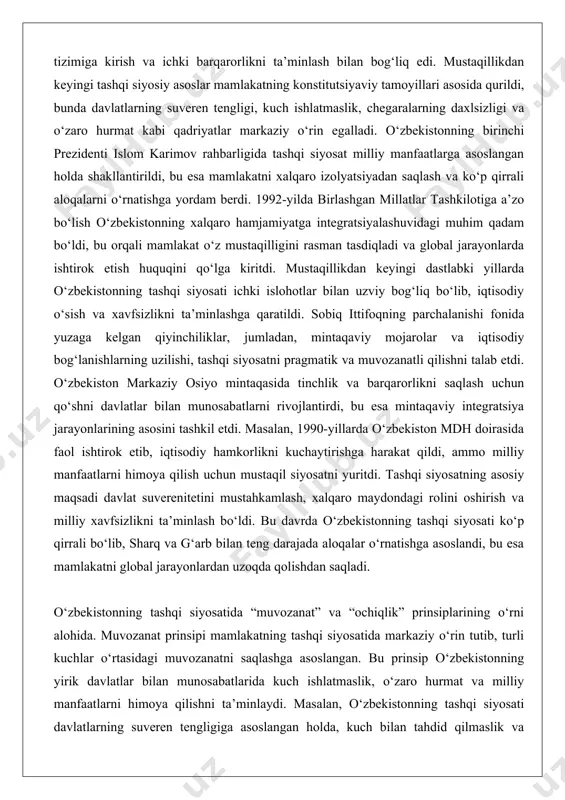 tizimiga kirish va ichki barqarorlikni ta’minlash bilan bog‘liq edi. Mustaqillikdan keyingi tashqi siyosiy asoslar mamlakatning konstitutsiyaviy tamoyillari asosida qurildi, bunda davlatlarning suveren tengligi, kuch ishlatmaslik, chegaralarning daxlsizligi va o‘zaro hurmat kabi qadriyatlar markaziy o‘rin egalladi. O‘zbekistonning birinchi Prezidenti Islom Karimov rahbarligida tashqi siyosat milliy manfaatlarga asoslangan holda shakllantirildi, bu esa mamlakatni xalqaro izolyatsiyadan saqlash va ko‘p qirrali aloqalarni o‘rnatishga yordam berdi. 1992-yilda Birlashgan Millatlar Tashkilotiga a’zo bo‘lish O‘zbekistonning xalqaro hamjamiyatga integratsiyalashuvidagi muhim qadam bo‘ldi, bu orqali mamlakat o‘z mustaqilligini rasman tasdiqladi va global jarayonlarda ishtirok etish huquqini qo‘lga kiritdi. Mustaqillikdan keyingi dastlabki yillarda O‘zbekistonning tashqi siyosati ichki islohotlar bilan uzviy bog‘liq bo‘lib, iqtisodiy o‘sish va xavfsizlikni ta’minlashga qaratildi. Sobiq Ittifoqning parchalanishi fonida yuzaga kelgan qiyinchiliklar, jumladan, mintaqaviy mojarolar va iqtisodiy bog‘lanishlarning uzilishi, tashqi siyosatni pragmatik va muvozanatli qilishni talab etdi. O‘zbekiston Markaziy Osiyo mintaqasida tinchlik va barqarorlikni saqlash uchun qo‘shni davlatlar bilan munosabatlarni rivojlantirdi, bu esa mintaqaviy integratsiya jarayonlarining asosini tashkil etdi. Masalan, 1990-yillarda O‘zbekiston MDH doirasida faol ishtirok etib, iqtisodiy hamkorlikni kuchaytirishga harakat qildi, ammo milliy manfaatlarni himoya qilish uchun mustaqil siyosatni yuritdi. Tashqi siyosatning asosiy maqsadi davlat suverenitetini mustahkamlash, xalqaro maydondagi rolini oshirish va milliy xavfsizlikni ta’minlash bo‘ldi. Bu davrda O‘zbekistonning tashqi siyosati ko‘p qirrali bo‘lib, Sharq va G‘arb bilan teng darajada aloqalar o‘rnatishga asoslandi, bu esa mamlakatni global jarayonlardan uzoqda qolishdan saqladi.

O‘zbekistonning tashqi siyosatida “muvozanat” va “ochiqlik” prinsiplarining o‘rni alohida. Muvozanat prinsipi mamlakatning tashqi siyosatida markaziy o‘rin tutib, turli kuchlar o‘rtasidagi muvozanatni saqlashga asoslangan. Bu prinsip O‘zbekistonning yirik davlatlar bilan munosabatlarida kuch ishlatmaslik, o‘zaro hurmat va milliy manfaatlarni himoya qilishni ta’minlaydi. Masalan, O‘zbekistonning tashqi siyosati davlatlarning suveren tengligiga asoslangan holda, kuch bilan tahdid qilmaslik va